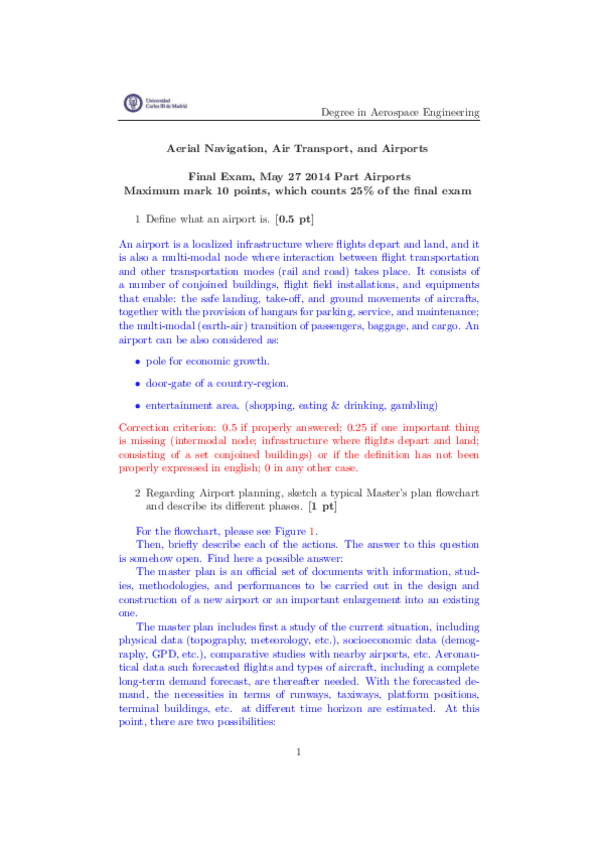 Universidad Carlos III de Madrid

Degree in Aerospace Engineering

Aerial Navigation, Air Transport, and Airports

Final Exam, May 27 2014 Part Airports
Maximum mark 10 points, which counts 25% of the final exam

1 Define what an airport is. [0.5 pt]

An airport is a localized infrastructure where flights depart and land, and it is also a multi-modal node where interaction between flight transportation and other transportation modes (rail and road) takes place. It consists of a number of conjoined buildings, flight field installations, and equipments that enable: the safe landing, take-off, and ground movements of aircrafts, together with the provision of hangars for parking, service, and maintenance; the multi-modal (earth-air) transition of passengers, baggage, and cargo. An airport can be also considered as:

• pole for economic growth.

• door-gate of a country-region.

• entertainment area. (shopping, eating & drinking, gambling)

Correction criterion: 0.5 if properly answered; 0.25 if one important thing is missing (intermodal node; infrastructure where flights depart and land; consisting of a set conjoined buildings) or if the definition has not been properly expressed in english; 0 in any other case.

2 Regarding Airport planning, sketch a typical Master's plan flowchart and describe its different phases. [1 pt]

For the flowchart, please see Figure 1.

Then, briefly describe each of the actions. The answer to this question is somehow open. Find here a possible answer:

The master plan is an official set of documents with information, studies, methodologies, and performances to be carried out in the design and construction of a new airport or an important enlargement into an existing one.

The master plan includes first a study of the current situation, including physical data (topography, meteorology, etc.), socioeconomic data (demography, GPD, etc.), comparative studies with nearby airports, etc. Aeronautical data such forecasted flights and types of aircraft, including a complete long-term demand forecast, are thereafter needed. With the forecasted demand, the necessities in terms of runways, taxiways, platform positions, terminal buildings, etc. at different time horizon are estimated. At this point, there are two possibilities:

1